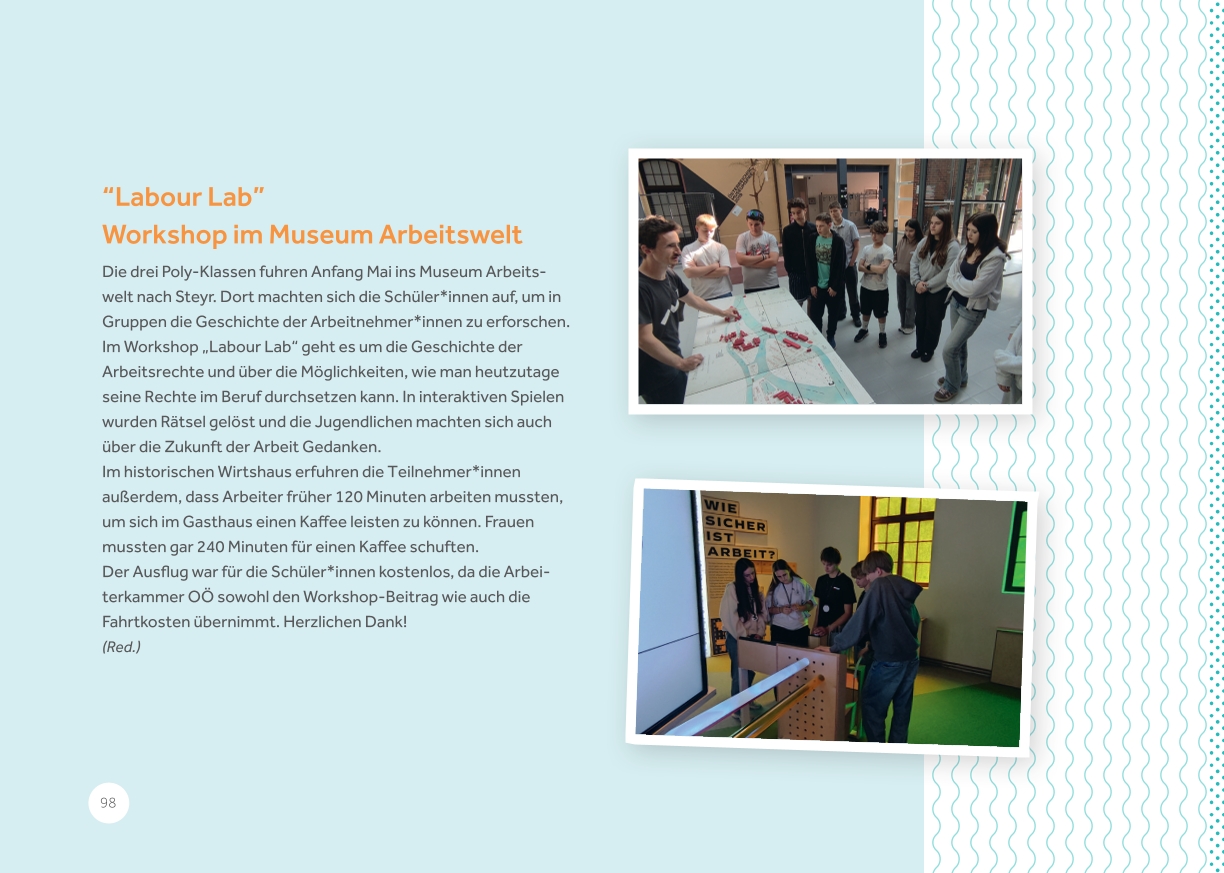 “Labour Lab”
Workshop im Museum Arbeitswelt

Die drei Poly-Klassen fuhren Anfang Mai ins Museum Arbeitswelt nach Steyr. Dort machten sich die Schüler*innen auf, um in Gruppen die Geschichte der Arbeitnehmer*innen zu erforschen. Im Workshop „Labour Lab“ geht es um die Geschichte der Arbeitsrechte und über die Möglichkeiten, wie man heutzutage seine Rechte im Beruf durchsetzen kann. In interaktiven Spielen wurden Rätsel gelöst und die Jugendlichen machten sich auch über die Zukunft der Arbeit Gedanken.
Im historischen Wirtshaus erfuhren die Teilnehmer*innen außerdem, dass Arbeiter früher 120 Minuten arbeiten mussten, um sich im Gasthaus einen Kaffee leisten zu können. Frauen mussten gar 240 Minuten für einen Kaffee schuften.
Der Ausflug war für die Schüler*innen kostenlos, da die Arbeiterkammer OÖ sowohl den Workshop-Beitrag wie auch die Fahrtkosten übernimmt. Herzlichen Dank!
(Red.)

WIE SICHER IST ARBEIT?

98